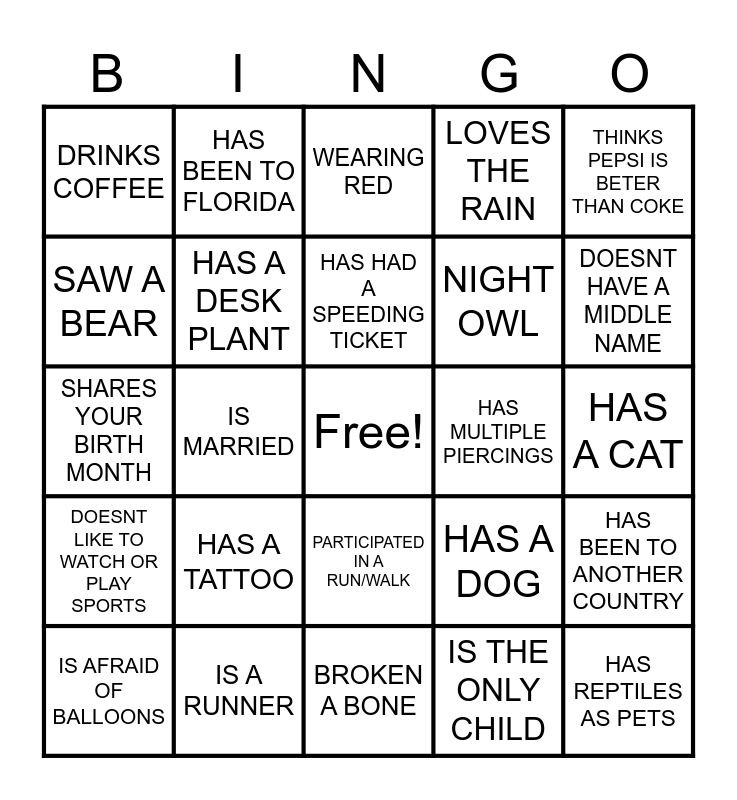 | B | I | N | G | O |
|---|---|---|---|---|
| DRINKS COFFEE | HAS BEEN TO FLORIDA | WEARING RED | LOVES THE RAIN | THINKS PEPSI IS BETER THAN COKE |
| SAW A BEAR | HAS A DESK PLANT | HAS HAD A SPEEDING TICKET | NIGHT OWL | DOESNT HAVE A MIDDLE NAME |
| SHARES YOUR BIRTH MONTH | IS MARRIED | Free! | HAS MULTIPLE PIERCINGS | HAS A CAT |
| DOESNT LIKE TO WATCH OR PLAY SPORTS | HAS A TATTOO | PARTICIPATED IN A RUN/WALK | HAS A DOG | HAS BEEN TO ANOTHER COUNTRY |
| IS AFRAID OF BALLOONS | IS A RUNNER | BROKEN A BONE | IS THE ONLY CHILD | HAS REPTILES AS PETS |